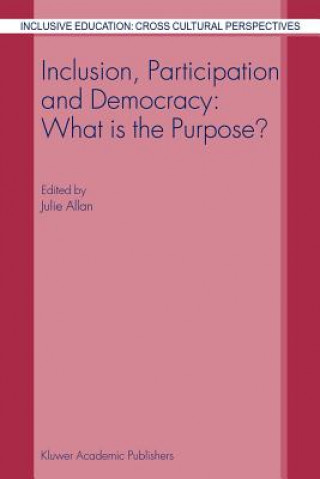 INCLUSIVE EDUCATION: CROSS CULTURAL PERSPECTIVES

Inclusion, Participation and Democracy: What is the Purpose?

Edited by
Julie Allan

Kluwer Academic Publishers